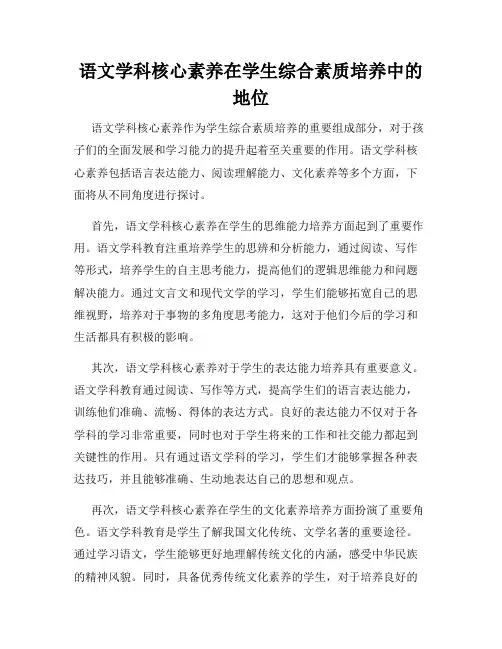 语文学科核心素养在学生综合素质培养中的地位

语文学科核心素养作为学生综合素质培养的重要组成部分，对于孩子们的全面发展和学习能力的提升起着至关重要的作用。语文学科核心素养包括语言表达能力、阅读理解能力、文化素养等多个方面，下面将从不同角度进行探讨。

首先，语文学科核心素养在学生的思维能力培养方面起到了重要作用。语文学科教育注重培养学生的思辨和分析能力，通过阅读、写作等形式，培养学生的自主思考能力，提高他们的逻辑思维能力和问题解决能力。通过文言文和现代文学的学习，学生们能够拓宽自己的思维视野，培养对于事物的多角度思考能力，这对于他们今后的学习和生活都具有积极的影响。

其次，语文学科核心素养对于学生的表达能力培养具有重要意义。语文学科教育通过阅读、写作等方式，提高学生们的语言表达能力，训练他们准确、流畅、得体的表达方式。良好的表达能力不仅对于各学科的学习非常重要，同时也对于学生将来的工作和社交能力都起到关键性的作用。只有通过语文学科的学习，学生们才能够掌握各种表达技巧，并且能够准确、生动地表达自己的思想和观点。

再次，语文学科核心素养在学生的文化素养培养方面扮演了重要角色。语文学科教育是学生了解我国文化传统、文学名著的重要途径。通过学习语文，学生能够更好地理解传统文化的内涵，感受中华民族的精神风貌。同时，具备优秀传统文化素养的学生，对于培养良好的